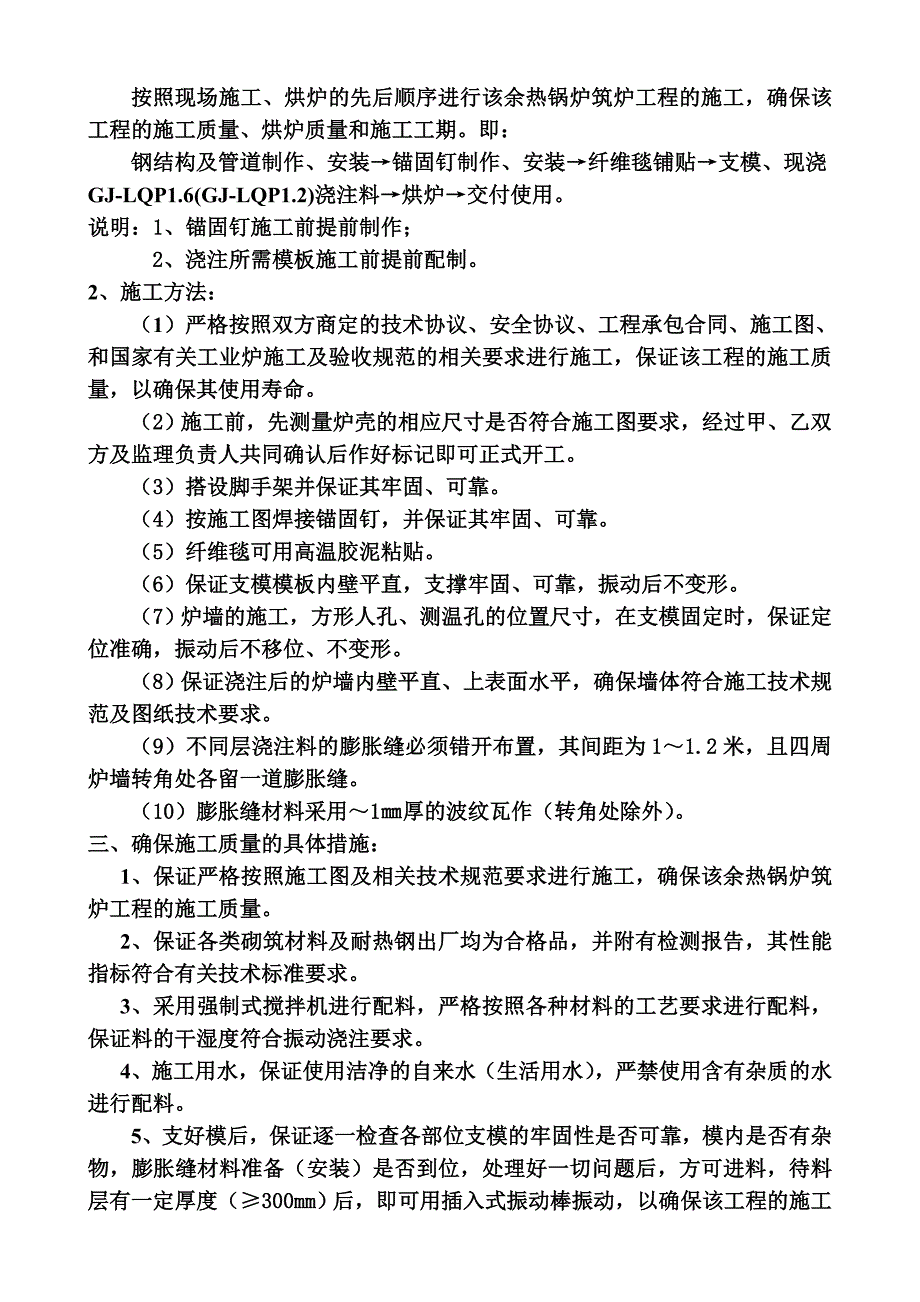 按照现场施工、烘炉的先后顺序进行该余热锅炉筑炉工程的施工，确保该工程的施工质量、烘炉质量和施工工期。即：

钢结构及管道制作、安装→锚固钉制作、安装→纤维毯铺贴→支模、现浇GJ-LQP1.6(GJ-LQP1.2)浇注料→烘炉→交付使用。

说明：1、锚固钉施工前提前制作；

2、浇注所需模板施工前提前配制。

2、施工方法：

（1）严格按照双方商定的技术协议、安全协议、工程承包合同、施工图、和国家有关工业炉施工及验收规范的相关要求进行施工，保证该工程的施工质量，以确保其使用寿命。

（2）施工前，先测量炉壳的相应尺寸是否符合施工图要求，经过甲、乙双方及监理负责人共同确认后作好标记即可正式开工。

（3）搭设脚手架并保证其牢固、可靠。

（4）按施工图焊接锚固钉，并保证其牢固、可靠。

（5）纤维毯可用高温胶泥粘贴。

（6）保证支模模板内壁平直，支撑牢固、可靠，振动后不变形。

（7）炉墙的施工，方形人孔、测温孔的位置尺寸，在支模固定时，保证定位准确，振动后不移位、不变形。

（8）保证浇注后的炉墙内壁平直、上表面水平，确保墙体符合施工技术规范及图纸技术要求。

（9）不同层浇注料的膨胀缝必须错开布置，其间距为1～1.2米，且四周炉墙转角处各留一道膨胀缝。

（10）膨胀缝材料采用～1㎜厚的波纹瓦作（转角处除外）。

三、确保施工质量的具体措施：

1、保证严格按照施工图及相关技术规范要求进行施工，确保该余热锅炉筑炉工程的施工质量。

2、保证各类砌筑材料及耐热钢出厂均为合格品，并附有检测报告，其性能指标符合有关技术标准要求。

3、采用强制式搅拌机进行配料，严格按照各种材料的工艺要求进行配料，保证料的干湿度符合振动浇注要求。

4、施工用水，保证使用洁净的自来水（生活用水），严禁使用含有杂质的水进行配料。

5、支好模后，保证逐一检查各部位支模的牢固性是否可靠，模内是否有杂物，膨胀缝材料准备（安装）是否到位，处理好一切问题后，方可进料，待料层有一定厚度（≥300㎜）后，即可用插入式振动棒振动，以确保该工程的施工